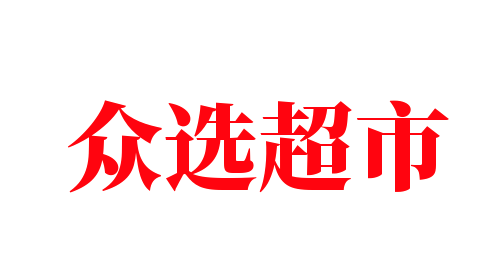 众选超市